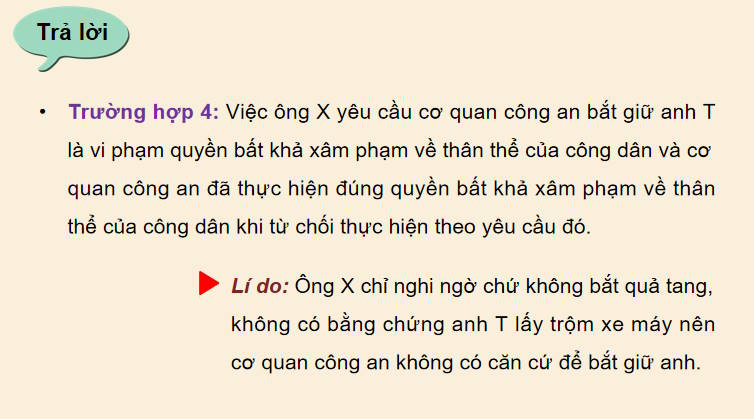 Trả lời

• Trường hợp 4: Việc ông X yêu cầu cơ quan công an bắt giữ anh T là vi phạm quyền bất khả xâm phạm về thân thể của công dân và cơ quan công an đã thực hiện đúng quyền bất khả xâm phạm về thân thể của công dân khi từ chối thực hiện theo yêu cầu đó.

Lí do: Ông X chỉ nghi ngờ chứ không bắt quả tang, không có bằng chứng anh T lấy trộm xe máy nên cơ quan công an không có căn cứ để bắt giữ anh.